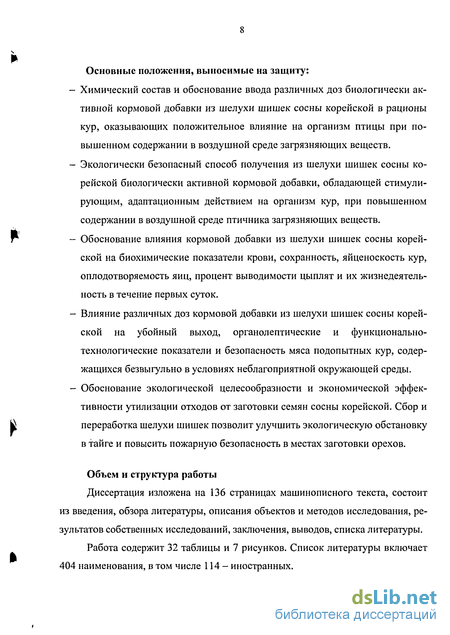 8

Основные положения, выносимые на защиту:

– Химический состав и обоснование ввода различных доз биологически активной кормовой добавки из шелухи шишек сосны корейской в рационы кур, оказывающих положительное влияние на организм птицы при повышенном содержании в воздушной среде загрязняющих веществ.

– Экологически безопасный способ получения из шелухи шишек сосны корейской биологически активной кормовой добавки, обладающей стимулирующим, адаптационным действием на организм кур, при повышенном содержании в воздушной среде птичника загрязняющих веществ.

– Обоснование влияния кормовой добавки из шелухи шишек сосны корейской на биохимические показатели крови, сохранность, яйценоскость кур, оплодотворяемость яиц, процент выводимости цыплят и их жизнедеятельность в течение первых суток.

– Влияние различных доз кормовой добавки из шелухи шишек сосны корейской на убойный выход, органолептические и функционально-технологические показатели и безопасность мяса подопытных кур, содержащихся безвыгульно в условиях неблагоприятной окружающей среды.

– Обоснование экологической целесообразности и экономической эффективности утилизации отходов от заготовки семян сосны корейской. Сбор и переработка шелухи шишек позволит улучшить экологическую обстановку в тайге и повысить пожарную безопасность в местах заготовки орехов.

Объем и структура работы

Диссертация изложена на 136 страницах машинописного текста, состоит из введения, обзора литературы, описания объектов и методов исследования, результатов собственных исследований, заключения, выводов, списка литературы.

Работа содержит 32 таблицы и 7 рисунков. Список литературы включает 404 наименования, в том числе 114 – иностранных.

dsLib.net
библиотека диссертаций